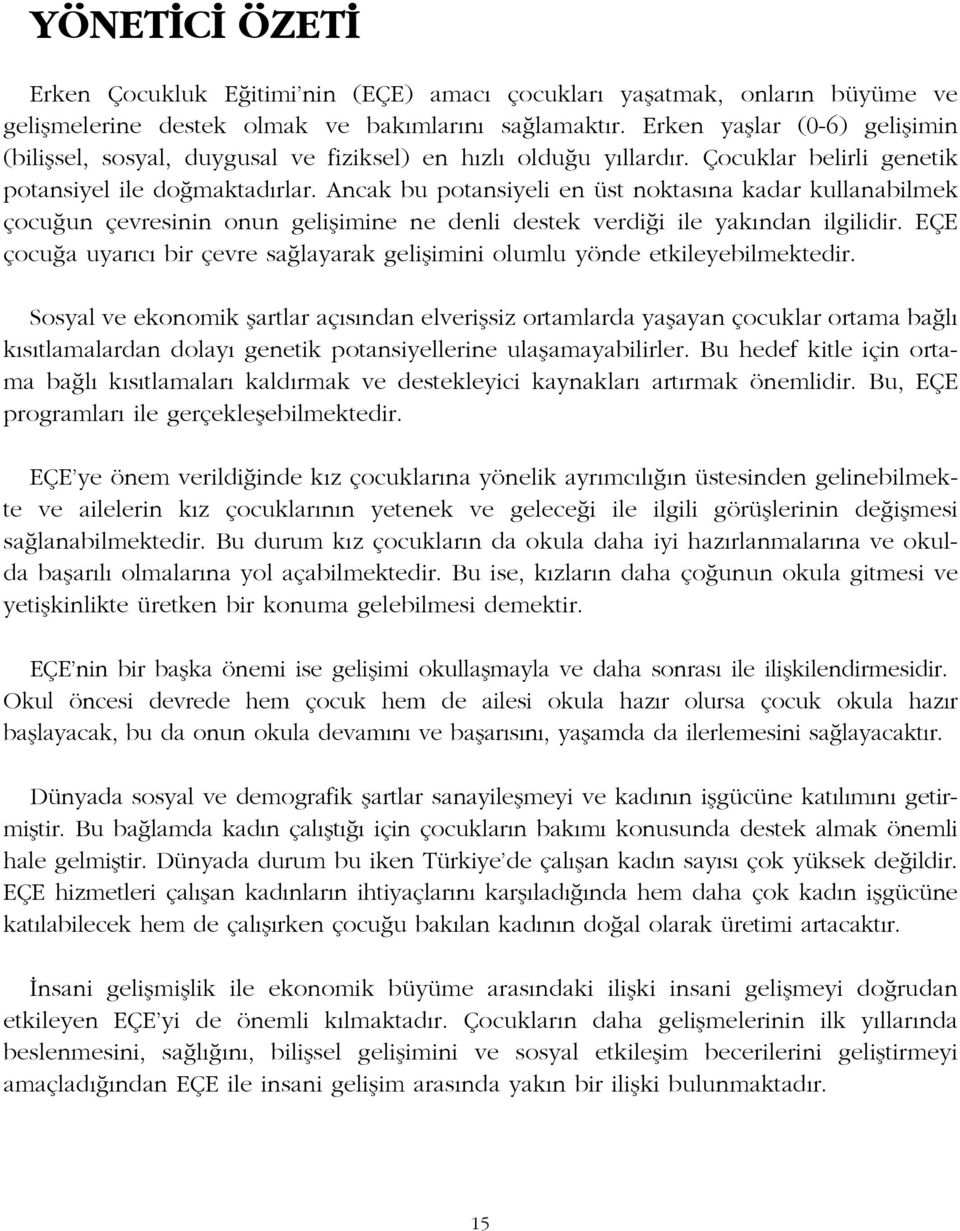 YÖNETİCİ ÖZETİ

Erken Çocukluk Eğitimi'nin (EÇE) amacı çocukları yaşatmak, onların büyüme ve gelişmelerine destek olmak ve bakımlarını sağlamaktır. Erken yaşlar (0-6) gelişimin (bilişsel, sosyal, duygusal ve fiziksel) en hızlı olduğu yıllardır. Çocuklar belirli genetik potansiyel ile doğmaktadırlar. Ancak bu potansiyeli en üst noktasına kadar kullanabilmek çocuğun çevresinin onun gelişimine ne denli destek verdiği ile yakından ilgilidir. EÇE çocuğa uyarıcı bir çevre sağlayarak gelişimini olumlu yönde etkileyebilmektedir.

Sosyal ve ekonomik şartlar açısından elverişsiz ortamlarda yaşayan çocuklar ortama bağlı kısıtlamalardan dolayı genetik potansiyellerine ulaşamayabilirler. Bu hedef kitle için ortama bağlı kısıtlamaları kaldırmak ve destekleyici kaynakları artırmak önemlidir. Bu, EÇE programları ile gerçekleşebilmektedir.

EÇE'ye önem verildiğinde kız çocuklarına yönelik ayrımcılığın üstesinden gelinebilmekte ve ailelerin kız çocuklarının yetenek ve geleceği ile ilgili görüşlerinin değişmesi sağlanabilmektedir. Bu durum kız çocukların da okula daha iyi hazırlanmalarına ve okulda başarılı olmalarına yol açabilmektedir. Bu ise, kızların daha çoğunun okula gitmesi ve yetişkinlikte üretken bir konuma gelebilmesi demektir.

EÇE'nin bir başka önemi ise gelişimi okullaşmayla ve daha sonrası ile ilişkilendirmesidir. Okul öncesi devrede hem çocuk hem de ailesi okula hazır olursa çocuk okula hazır başlayacak, bu da onun okula devamını ve başarısını, yaşamda da ilerlemesini sağlayacaktır.

Dünyada sosyal ve demografik şartlar sanayileşmeyi ve kadının işgücüne katılımını getirmiştir. Bu bağlamda kadın çalıştığı için çocukların bakımı konusunda destek almak önemli hale gelmiştir. Dünyada durum bu iken Türkiye'de çalışan kadın sayısı çok yüksek değildir. EÇE hizmetleri çalışan kadınların ihtiyaçlarını karşıladığında hem daha çok kadın işgücüne katılabilecek hem de çalışırken çocuğu bakılan kadının doğal olarak üretimi artacaktır.

İnsani gelişmişlik ile ekonomik büyüme arasındaki ilişki insani gelişmeyi doğrudan etkileyen EÇE'yi de önemli kılmaktadır. Çocukların daha gelişmelerinin ilk yıllarında beslenmesini, sağlığını, bilişsel gelişimini ve sosyal etkileşim becerilerini geliştirmeyi amaçladığından EÇE ile insani gelişim arasında yakın bir ilişki bulunmaktadır.

15